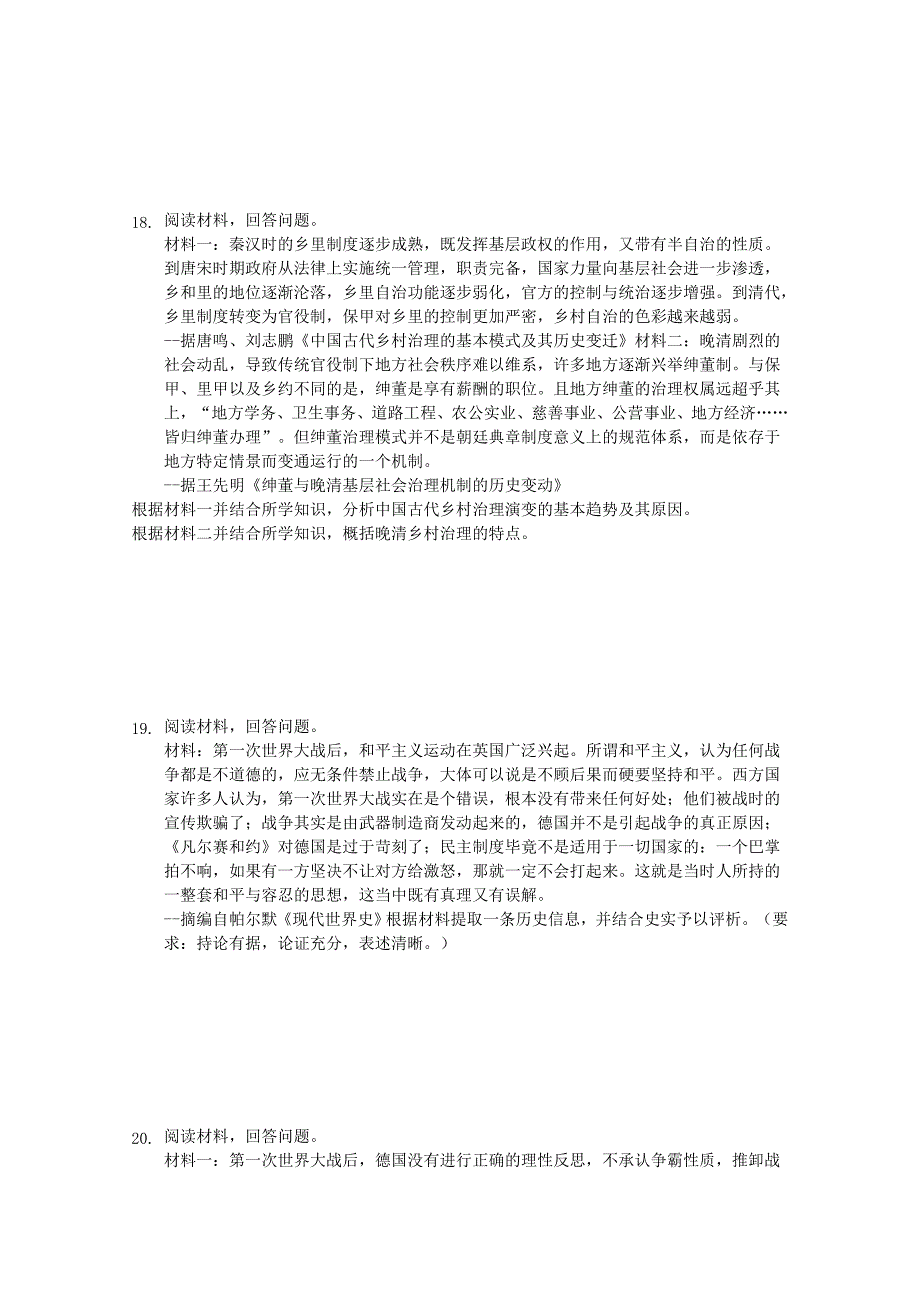 18. 阅读材料，回答问题。

材料一：秦汉时的乡里制度逐步成熟，既发挥基层政权的作用，又带有半自治的性质。到唐宋时期政府从法律上实施统一管理，职责完备，国家力量向基层社会进一步渗透，乡和里的地位逐渐沦落，乡里自治功能逐步弱化，官方的控制与统治逐步增强。到清代，乡里制度转变为官役制，保甲对乡里的控制更加严密，乡村自治的色彩越来越弱。

--据唐鸣、刘志鹏《中国古代乡村治理的基本模式及其历史变迁》材料二：晚清剧烈的社会动乱，导致传统官役制下地方社会秩序难以维系，许多地方逐渐兴举绅董制。与保甲、里甲以及乡约不同的是，绅董是享有薪酬的职位。且地方绅董的治理权属远超乎其上，“地方学务、卫生事务、道路工程、农公实业、慈善事业、公营事业、地方经济……皆归绅董办理”。但绅董治理模式并不是朝廷典章制度意义上的规范体系，而是依存于地方特定情景而变通运行的一个机制。

--据王先明《绅董与晚清基层社会治理机制的历史变动》

根据材料一并结合所学知识，分析中国古代乡村治理演变的基本趋势及其原因。

根据材料二并结合所学知识，概括晚清乡村治理的特点。

19. 阅读材料，回答问题。

材料：第一次世界大战后，和平主义运动在英国广泛兴起。所谓和平主义，认为任何战争都是不道德的，应无条件禁止战争，大体可以说是不顾后果而硬要坚持和平。西方国家许多人认为，第一次世界大战实在是个错误，根本没有带来任何好处；他们被战时的宣传欺骗了；战争其实是由武器制造商发动起来的，德国并不是引起战争的真正原因；《凡尔赛和约》对德国是过于苛刻了；民主制度毕竟不是适用于一切国家的；一个巴掌拍不响，如果有一方坚决不让对方给激怒，那就一定不会打起来。这就是当时人所持的一整套和平与容忍的思想，这当中既有真理又有误解。

--摘编自帕尔默《现代世界史》根据材料提取一条历史信息，并结合史实予以评析。（要求：持论有据，论证充分，表述清晰。）

20. 阅读材料，回答问题。

材料一：第一次世界大战后，德国没有进行正确的理性反思，不承认争霸性质，推卸战